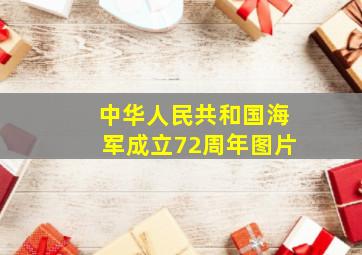 中华人民共和国海军成立72周年图片